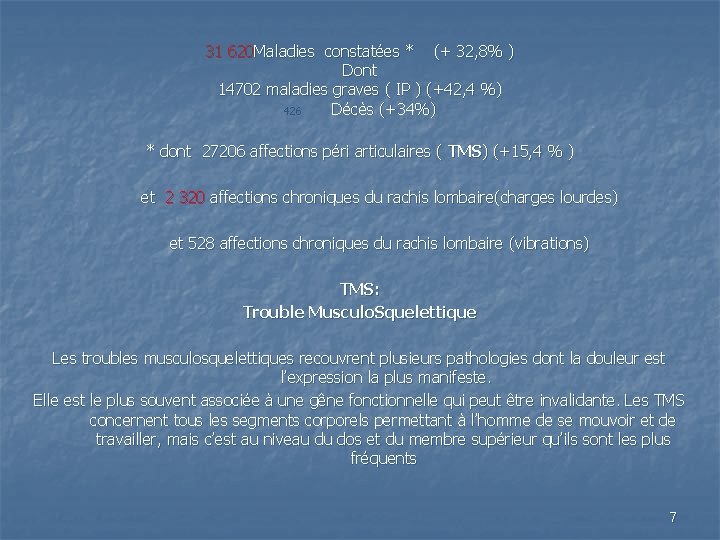 31 620Maladies constatées * (+ 32,8% )
Dont
14702 maladies graves ( IP ) (+42,4 %)
426 Décès (+34%)

* dont 27206 affections péri articulaires ( TMS) (+15,4 % )

et 2 320 affections chroniques du rachis lombaire(charges lourdes)

et 528 affections chroniques du rachis lombaire (vibrations)

TMS:
Trouble MusculoSquelettique

Les troubles musculosquelettiques recouvrent plusieurs pathologies dont la douleur est l'expression la plus manifeste.

Elle est le plus souvent associée à une gêne fonctionnelle qui peut être invalidante. Les TMS concernent tous les segments corporels permettant à l'homme de se mouvoir et de travailler, mais c'est au niveau du dos et du membre supérieur qu'ils sont les plus fréquents

7